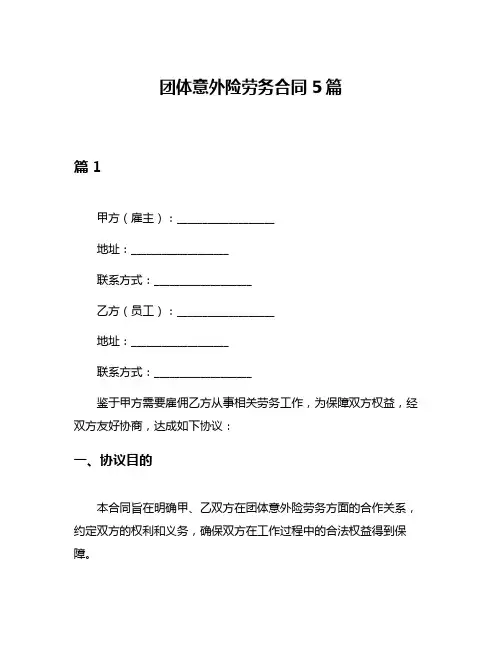 团体意外险劳务合同 5 篇

篇 1

甲方（雇主）：__________________

地址：__________________

联系方式：__________________

乙方（员工）：__________________

地址：__________________

联系方式：__________________

鉴于甲方需要雇佣乙方从事相关劳务工作，为保障双方权益，经双方友好协商，达成如下协议：

一、协议目的

本合同旨在明确甲、乙双方在团体意外险劳务方面的合作关系，约定双方的权利和义务，确保双方在工作过程中的合法权益得到保障。